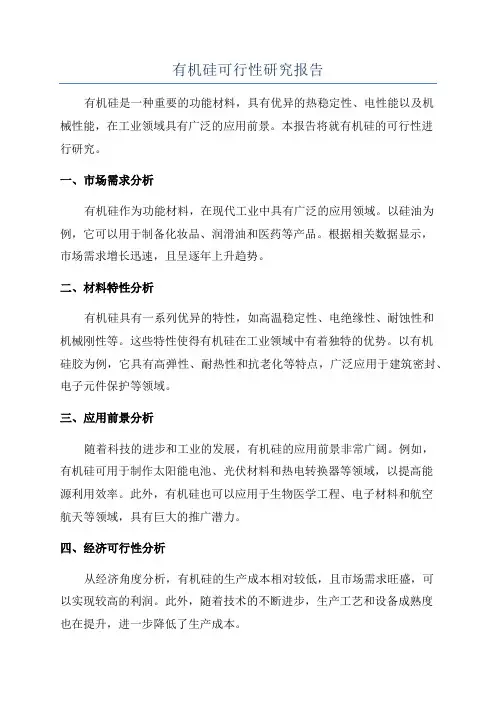 有机硅可行性研究报告

有机硅是一种重要的功能材料，具有优异的热稳定性、电性能以及机械性能，在工业领域具有广泛的应用前景。本报告将就有机硅的可行性进行研究。

一、市场需求分析

有机硅作为功能材料，在现代工业中具有广泛的应用领域。以硅油为例，它可以用于制备化妆品、润滑油和医药等产品。根据相关数据显示，市场需求增长迅速，且呈逐年上升趋势。

二、材料特性分析

有机硅具有一系列优异的特性，如高温稳定性、电绝缘性、耐蚀性和机械刚性等。这些特性使得有机硅在工业领域中有着独特的优势。以有机硅胶为例，它具有高弹性、耐热性和抗老化等特点，广泛应用于建筑密封、电子元件保护等领域。

三、应用前景分析

随着科技的进步和工业的发展，有机硅的应用前景非常广阔。例如，有机硅可用于制作太阳能电池、光伏材料和热电转换器等领域，以提高能源利用效率。此外，有机硅也可以应用于生物医学工程、电子材料和航空航天等领域，具有巨大的推广潜力。

四、经济可行性分析

从经济角度分析，有机硅的生产成本相对较低，且市场需求旺盛，可以实现较高的利润。此外，随着技术的不断进步，生产工艺和设备成熟度也在提升，进一步降低了生产成本。